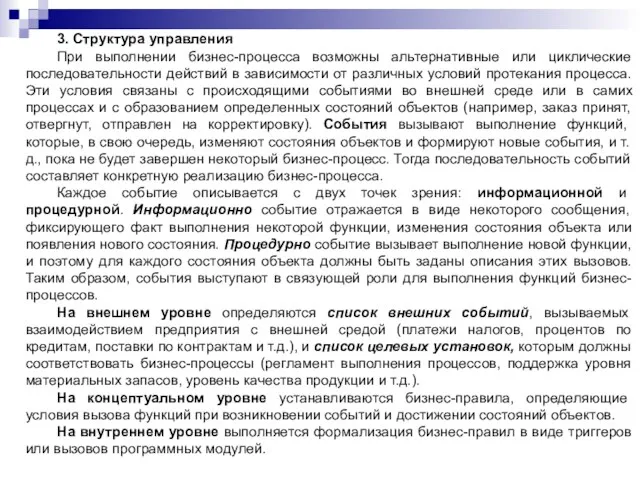 3. Структура управления

При выполнении бизнес-процесса возможны альтернативные или циклические последовательности действий в зависимости от различных условий протекания процесса. Эти условия связаны с происходящими событиями во внешней среде или в самих процессах и с образованием определенных состояний объектов (например, заказ принят, отвергнут, отправлен на корректировку). События вызывают выполнение функций, которые, в свою очередь, изменяют состояния объектов и формируют новые события, и т. д., пока не будет завершен некоторый бизнес-процесс. Тогда последовательность событий составляет конкретную реализацию бизнес-процесса.

Каждое событие описывается с двух точек зрения: информационной и процедурной. Информационно событие отражается в виде некоторого сообщения, фиксирующего факт выполнения некоторой функции, изменения состояния объекта или появления нового состояния. Процедурно событие вызывает выполнение новой функции, и поэтому для каждого состояния объекта должны быть заданы описания этих вызовов. Таким образом, события выступают в связующей роли для выполнения функций бизнес-процессов.

На внешнем уровне определяются список внешних событий, вызываемых взаимодействием предприятия с внешней средой (платежи налогов, процентов по кредитам, поставки по контрактам и т.д.), и список целевых установок, которым должны соответствовать бизнес-процессы (регламент выполнения процессов, поддержка уровня материальных запасов, уровень качества продукции и т.д.).

На концептуальном уровне устанавливаются бизнес-правила, определяющие условия вызова функций при возникновении событий и достижении состояний объектов.

На внутреннем уровне выполняется формализация бизнес-правил в виде триггеров или вызовов программных модулей.